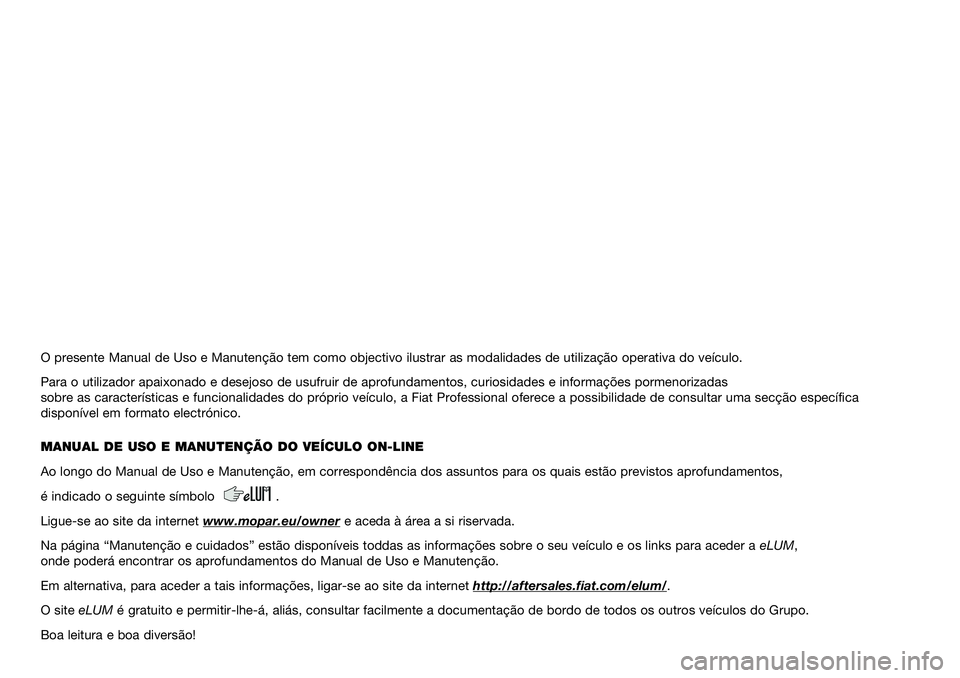 O presente Manual de Uso e Manutenção tem como objectivo ilustrar as modalidades de utilização operativa do veículo.

Para o utilizador apaixonado e desejoso de usufruir de aprofundamentos, curiosidades e informações pormenorizadas sobre as características e funcionalidades do próprio veículo, a Fiat Professional oferece a possibilidade de consultar uma secção específica disponível em formato electrónico.

MANUAL DE USO E MANUTENÇÃO DO VEÍCULO ON-LINE

Ao longo do Manual de Uso e Manutenção, em correspondência dos assuntos para os quais estão previstos aprofundamentos, é indicado o seguinte símbolo eLUM .

Ligue-se ao site da internet www.mopar.eu/owner e aceda à área a si riservada.

Na página “Manutenção e cuidados” estão disponíveis toddas as informações sobre o seu veículo e os links para aceder a eLUM, onde poderá encontrar os aprofundamentos do Manual de Uso e Manutenção.

Em alternativa, para aceder a tais informações, ligar-se ao site da internet http://aftersales.fiat.com/elum/.

O site eLUM é gratuito e permitir-lhe-á, aliás, consultar facilmente a documentação de bordo de todos os outros veículos do Grupo.

Boa leitura e boa diversão!

carmanualsonline.info